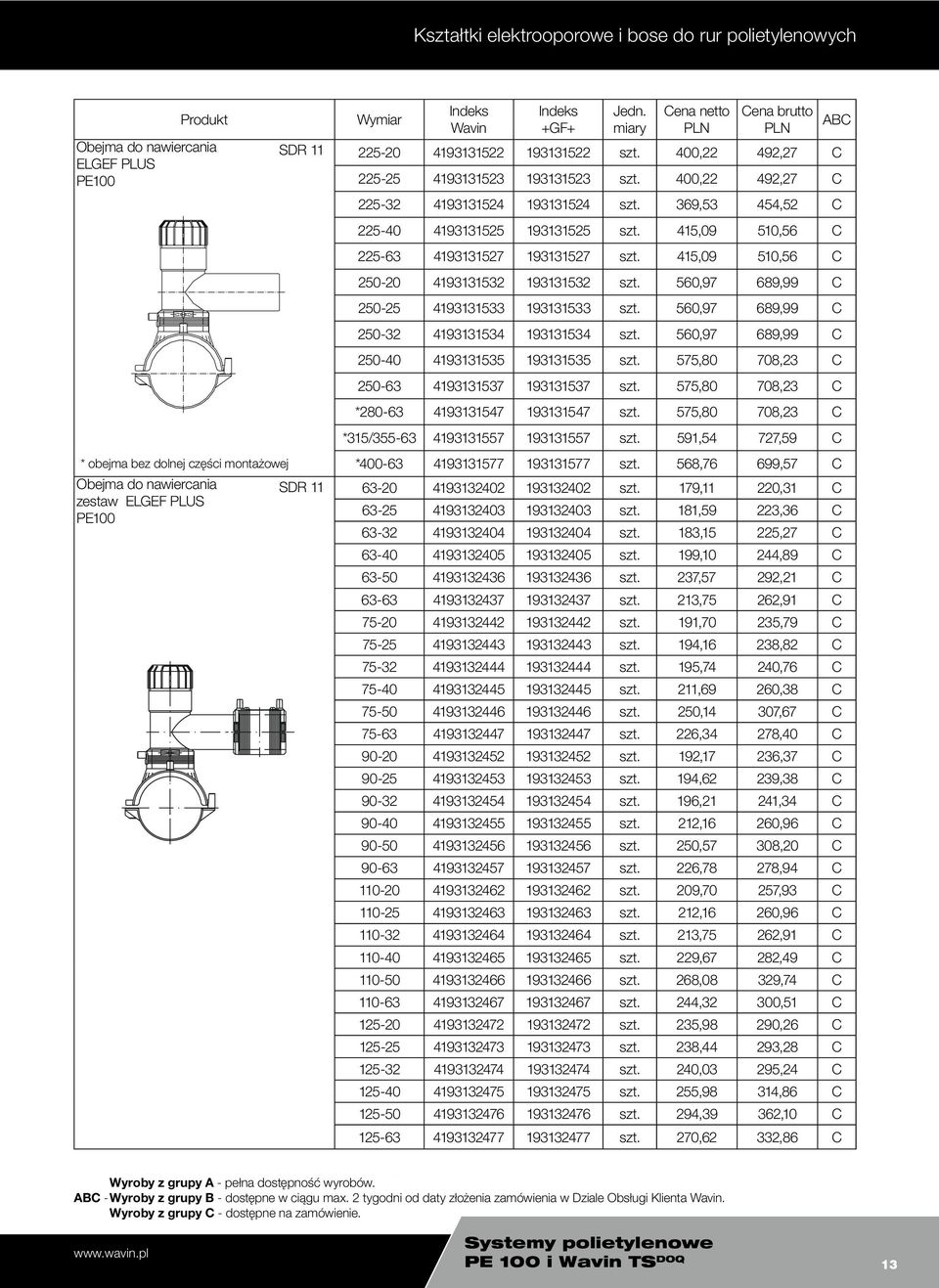 Kształtki elektrooporowe i bose do rur polietylenowych

| Produkt | | Wymiar | Indeks Wavin | Indeks +GF+ | Jedn. miary | Cena netto PLN | Cena brutto PLN | ABC |
|---|---|---|---|---|---|---|---|---|
| Obejma do nawiercania ELGEF PLUS PE100 | SDR 11 | 225-20 | 4193131522 | 193131522 | szt. | 400,22 | 492,27 | C |
| | | 225-25 | 4193131523 | 193131523 | szt. | 400,22 | 492,27 | C |
| | | 225-32 | 4193131524 | 193131524 | szt. | 369,53 | 454,52 | C |
| | | 225-40 | 4193131525 | 193131525 | szt. | 415,09 | 510,56 | C |
| | | 225-63 | 4193131527 | 193131527 | szt. | 415,09 | 510,56 | C |
| | | 250-20 | 4193131532 | 193131532 | szt. | 560,97 | 689,99 | C |
| | | 250-25 | 4193131533 | 193131533 | szt. | 560,97 | 689,99 | C |
| | | 250-32 | 4193131534 | 193131534 | szt. | 560,97 | 689,99 | C |
| | | 250-40 | 4193131535 | 193131535 | szt. | 575,80 | 708,23 | C |
| | | 250-63 | 4193131537 | 193131537 | szt. | 575,80 | 708,23 | C |
| | | *280-63 | 4193131547 | 193131547 | szt. | 575,80 | 708,23 | C |
| | | *315/355-63 | 4193131557 | 193131557 | szt. | 591,54 | 727,59 | C |
| * obejma bez dolnej części montażowej | | *400-63 | 4193131577 | 193131577 | szt. | 568,76 | 699,57 | C |
| Obejma do nawiercania zestaw ELGEF PLUS PE100 | SDR 11 | 63-20 | 4193132402 | 193132402 | szt. | 179,11 | 220,31 | C |
| | | 63-25 | 4193132403 | 193132403 | szt. | 181,59 | 223,36 | C |
| | | 63-32 | 4193132404 | 193132404 | szt. | 183,15 | 225,27 | C |
| | | 63-40 | 4193132405 | 193132405 | szt. | 199,10 | 244,89 | C |
| | | 63-50 | 4193132436 | 193132436 | szt. | 237,57 | 292,21 | C |
| | | 63-63 | 4193132437 | 193132437 | szt. | 213,75 | 262,91 | C |
| | | 75-20 | 4193132442 | 193132442 | szt. | 191,70 | 235,79 | C |
| | | 75-25 | 4193132443 | 193132443 | szt. | 194,16 | 238,82 | C |
| | | 75-32 | 4193132444 | 193132444 | szt. | 195,74 | 240,76 | C |
| | | 75-40 | 4193132445 | 193132445 | szt. | 211,69 | 260,38 | C |
| | | 75-50 | 4193132446 | 193132446 | szt. | 250,14 | 307,67 | C |
| | | 75-63 | 4193132447 | 193132447 | szt. | 226,34 | 278,40 | C |
| | | 90-20 | 4193132452 | 193132452 | szt. | 192,17 | 236,37 | C |
| | | 90-25 | 4193132453 | 193132453 | szt. | 194,62 | 239,38 | C |
| | | 90-32 | 4193132454 | 193132454 | szt. | 196,21 | 241,34 | C |
| | | 90-40 | 4193132455 | 193132455 | szt. | 212,16 | 260,96 | C |
| | | 90-50 | 4193132456 | 193132456 | szt. | 250,57 | 308,20 | C |
| | | 90-63 | 4193132457 | 193132457 | szt. | 226,78 | 278,94 | C |
| | | 110-20 | 4193132462 | 193132462 | szt. | 209,70 | 257,93 | C |
| | | 110-25 | 4193132463 | 193132463 | szt. | 212,16 | 260,96 | C |
| | | 110-32 | 4193132464 | 193132464 | szt. | 213,75 | 262,91 | C |
| | | 110-40 | 4193132465 | 193132465 | szt. | 229,67 | 282,49 | C |
| | | 110-50 | 4193132466 | 193132466 | szt. | 268,08 | 329,74 | C |
| | | 110-63 | 4193132467 | 193132467 | szt. | 244,32 | 300,51 | C |
| | | 125-20 | 4193132472 | 193132472 | szt. | 235,98 | 290,26 | C |
| | | 125-25 | 4193132473 | 193132473 | szt. | 238,44 | 293,28 | C |
| | | 125-32 | 4193132474 | 193132474 | szt. | 240,03 | 295,24 | C |
| | | 125-40 | 4193132475 | 193132475 | szt. | 255,98 | 314,86 | C |
| | | 125-50 | 4193132476 | 193132476 | szt. | 294,39 | 362,10 | C |
| | | 125-63 | 4193132477 | 193132477 | szt. | 270,62 | 332,86 | C |

Wyroby z grupy A - pełna dostępność wyrobów.
ABC - Wyroby z grupy B - dostępne w ciągu max. 2 tygodni od daty złożenia zamówienia w Dziale Obsługi Klienta Wavin.
Wyroby z grupy C - dostępne na zamówienie.

www.wavin.pl

Systemy polietylenowe
PE 100 i Wavin TS$^{DOQ}$

13